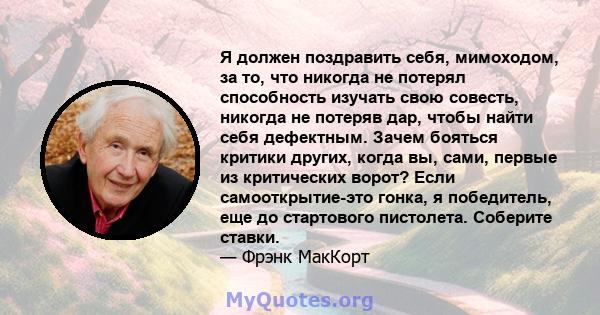 Я должен поздравить себя, мимоходом, за то, что никогда не потерял способность изучать свою совесть, никогда не потеряв дар, чтобы найти себя дефектным. Зачем бояться критики других, когда вы, сами, первые из критических ворот? Если самооткрытие-это гонка, я победитель, еще до стартового пистолета. Соберите ставки.
— Фрэнк МакКорт

MyQuotes.org